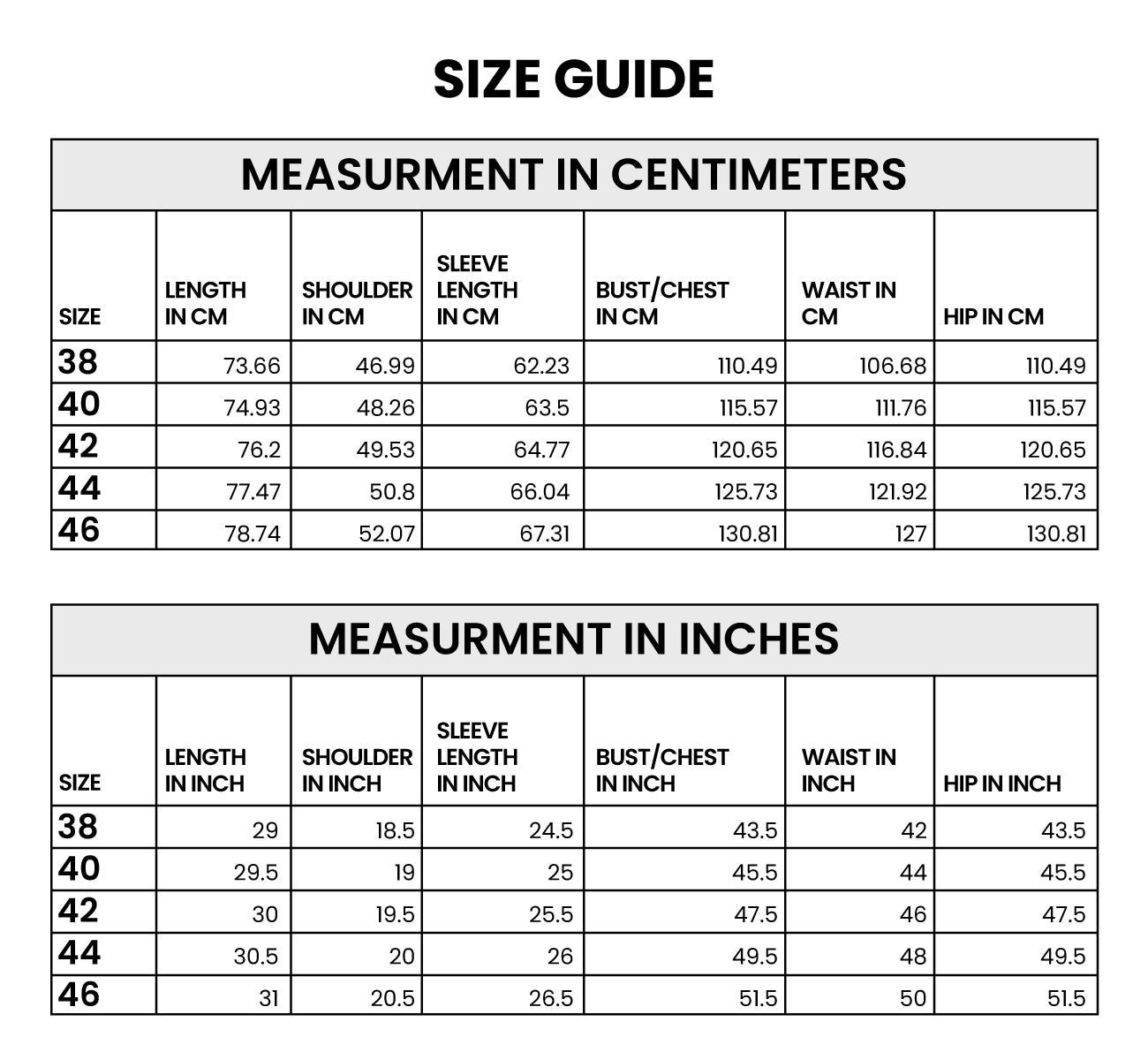 SIZE GUIDE

MEASURMENT IN CENTIMETERS

| SIZE | LENGTH IN CM | SHOULDER IN CM | SLEEVE LENGTH IN CM | BUST/CHEST IN CM | WAIST IN CM | HIP IN CM |
|---|---|---|---|---|---|---|
| 38 | 73.66 | 46.99 | 62.23 | 110.49 | 106.68 | 110.49 |
| 40 | 74.93 | 48.26 | 63.5 | 115.57 | 111.76 | 115.57 |
| 42 | 76.2 | 49.53 | 64.77 | 120.65 | 116.84 | 120.65 |
| 44 | 77.47 | 50.8 | 66.04 | 125.73 | 121.92 | 125.73 |
| 46 | 78.74 | 52.07 | 67.31 | 130.81 | 127 | 130.81 |

MEASURMENT IN INCHES

| SIZE | LENGTH IN INCH | SHOULDER IN INCH | SLEEVE LENGTH IN INCH | BUST/CHEST IN INCH | WAIST IN INCH | HIP IN INCH |
|---|---|---|---|---|---|---|
| 38 | 29 | 18.5 | 24.5 | 43.5 | 42 | 43.5 |
| 40 | 29.5 | 19 | 25 | 45.5 | 44 | 45.5 |
| 42 | 30 | 19.5 | 25.5 | 47.5 | 46 | 47.5 |
| 44 | 30.5 | 20 | 26 | 49.5 | 48 | 49.5 |
| 46 | 31 | 20.5 | 26.5 | 51.5 | 50 | 51.5 |